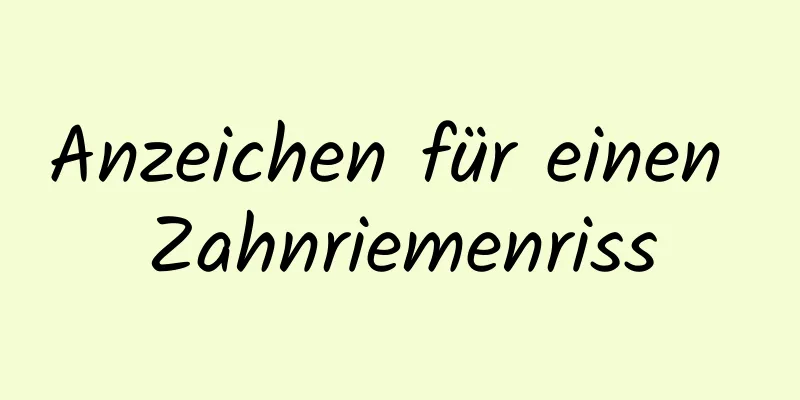 Anzeichen für einen Zahnriemenriss